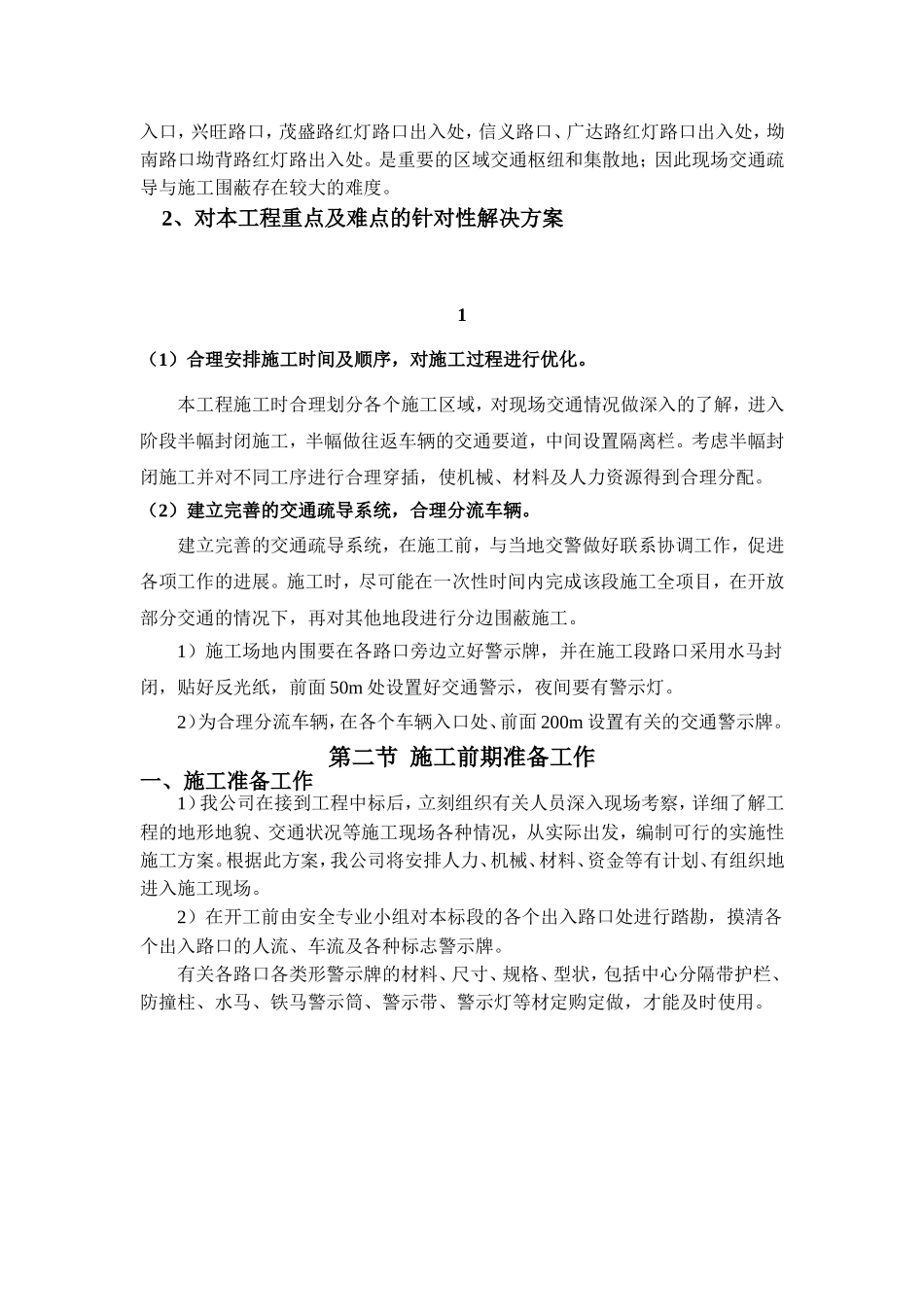 入口，兴旺路口，茂盛路红灯路口出入处，信义路口、广达路红灯路口出入处，坳南路口坳背路红灯路出入处。是重要的区域交通枢纽和集散地；因此现场交通疏导与施工围蔽存在较大的难度。

2、对本工程重点及难点的针对性解决方案

1

（1）合理安排施工时间及顺序，对施工过程进行优化。

本工程施工时合理划分各个施工区域，对现场交通情况做深入的了解，进入阶段半幅封闭施工，半幅做往返车辆的交通要道，中间设置隔离栏。考虑半幅封闭施工并对不同工序进行合理穿插，使机械、材料及人力资源得到合理分配。

（2）建立完善的交通疏导系统，合理分流车辆。

建立完善的交通疏导系统，在施工前，与当地交警做好联系协调工作，促进各项工作的进展。施工时，尽可能在一次性时间内完成该段施工全项目，在开放部分交通的情况下，再对其他地段进行分边围蔽施工。

1）施工场地内围要在各路口旁边立好警示牌，并在施工段路口采用水马封闭，贴好反光纸，前面 50m 处设置好交通警示，夜间要有警示灯。

2）为合理分流车辆，在各个车辆入口处、前面 200m 设置有关的交通警示牌。

第二节 施工前期准备工作

一、施工准备工作

1）我公司在接到工程中标后，立刻组织有关人员深入现场考察，详细了解工程的地形地貌、交通状况等施工现场各种情况，从实际出发，编制可行的实施性施工方案。根据此方案，我公司将安排人力、机械、材料、资金等有计划、有组织地进入施工现场。

2）在开工前由安全专业小组对本标段的各个出入路口处进行踏勘，摸清各个出入路口的人流、车流及各种标志警示牌。

有关各路口各类形警示牌的材料、尺寸、规格、型状，包括中心分隔带护栏、防撞柱、水马、铁马警示筒、警示带、警示灯等材定购定做，才能及时使用。